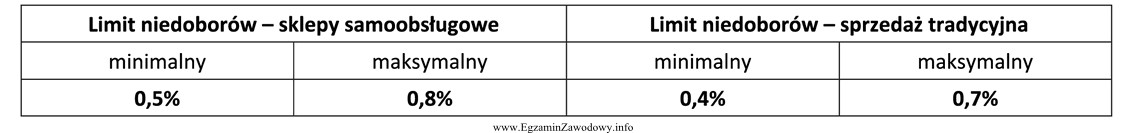 | Limit niedoborów – sklepy samoobsługowe | | Limit niedoborów – sprzedaż tradycyjna | |
|---|---|---|---|
| minimalny | maksymalny | minimalny | maksymalny |
| **0,5%** | **0,8%** | **0,4%** | **0,7%** |

www.EgzaminZawodowy.info